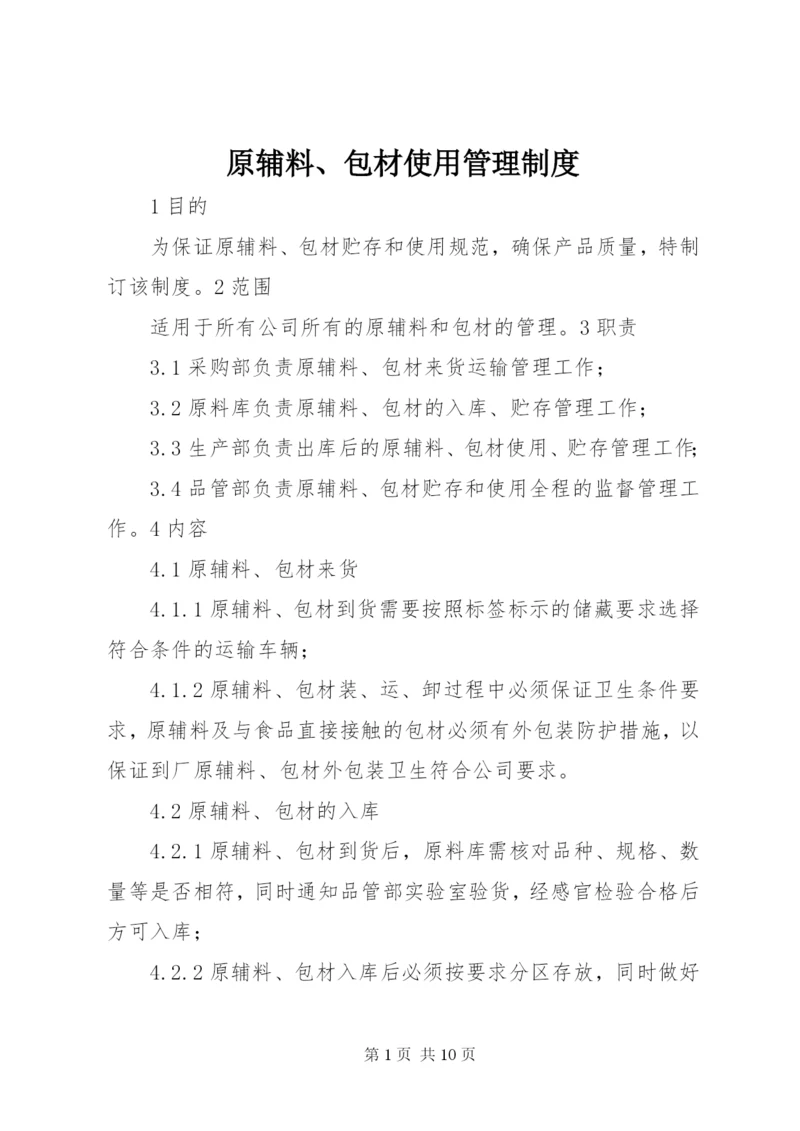 原辅料、包材使用管理制度

1 目的

为保证原辅料、包材贮存和使用规范，确保产品质量，特制订该制度。2 范围

适用于所有公司所有的原辅料和包材的管理。3 职责

3.1 采购部负责原辅料、包材来货运输管理工作；

3.2 原料库负责原辅料、包材的入库、贮存管理工作；

3.3 生产部负责出库后的原辅料、包材使用、贮存管理工作；

3.4 品管部负责原辅料、包材贮存和使用全程的监督管理工作。4 内容

4.1 原辅料、包材来货

4.1.1 原辅料、包材到货需要按照标签标示的储藏要求选择符合条件的运输车辆；

4.1.2 原辅料、包材装、运、卸过程中必须保证卫生条件要求，原辅料及与食品直接接触的包材必须有外包装防护措施，以保证到厂原辅料、包材外包装卫生符合公司要求。

4.2 原辅料、包材的入库

4.2.1 原辅料、包材到货后，原料库需核对品种、规格、数量等是否相符，同时通知品管部实验室验货，经感官检验合格后方可入库；

4.2.2 原辅料、包材入库后必须按要求分区存放，同时做好

第 1 页 共 10 页